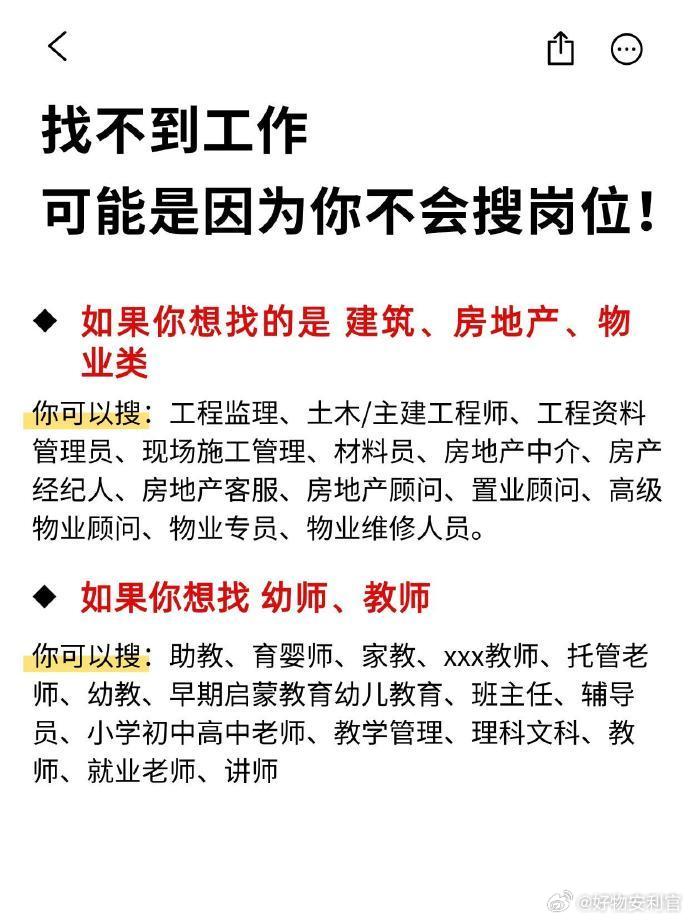 找不到工作
可能是因为你不会搜岗位!

◆ 如果你想找的是 建筑、房地产、物业类

你可以搜：工程监理、土木/主建工程师、工程资料管理员、现场施工管理、材料员、房地产中介、房产经纪人、房地产客服、房地产顾问、置业顾问、高级物业顾问、物业专员、物业维修人员。

◆ 如果你想找 幼师、教师

你可以搜：助教、育婴师、家教、xxx教师、托管老师、幼教、早期启蒙教育幼儿教育、班主任、辅导员、小学初中高中老师、教学管理、理科文科、教师、就业老师、讲师

@好物安利官